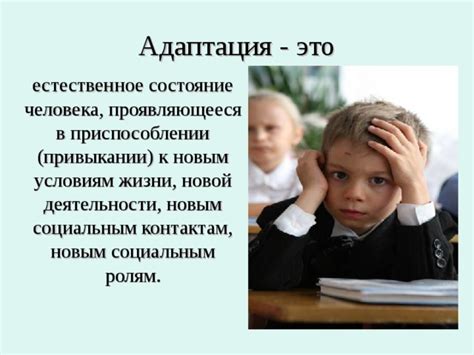 Адаптация - это

естественное состояние человека, проявляющееся в приспособлении (привыкании) к новым условиям жизни, новой деятельности, новым социальным контактам, новым социальным ролям.